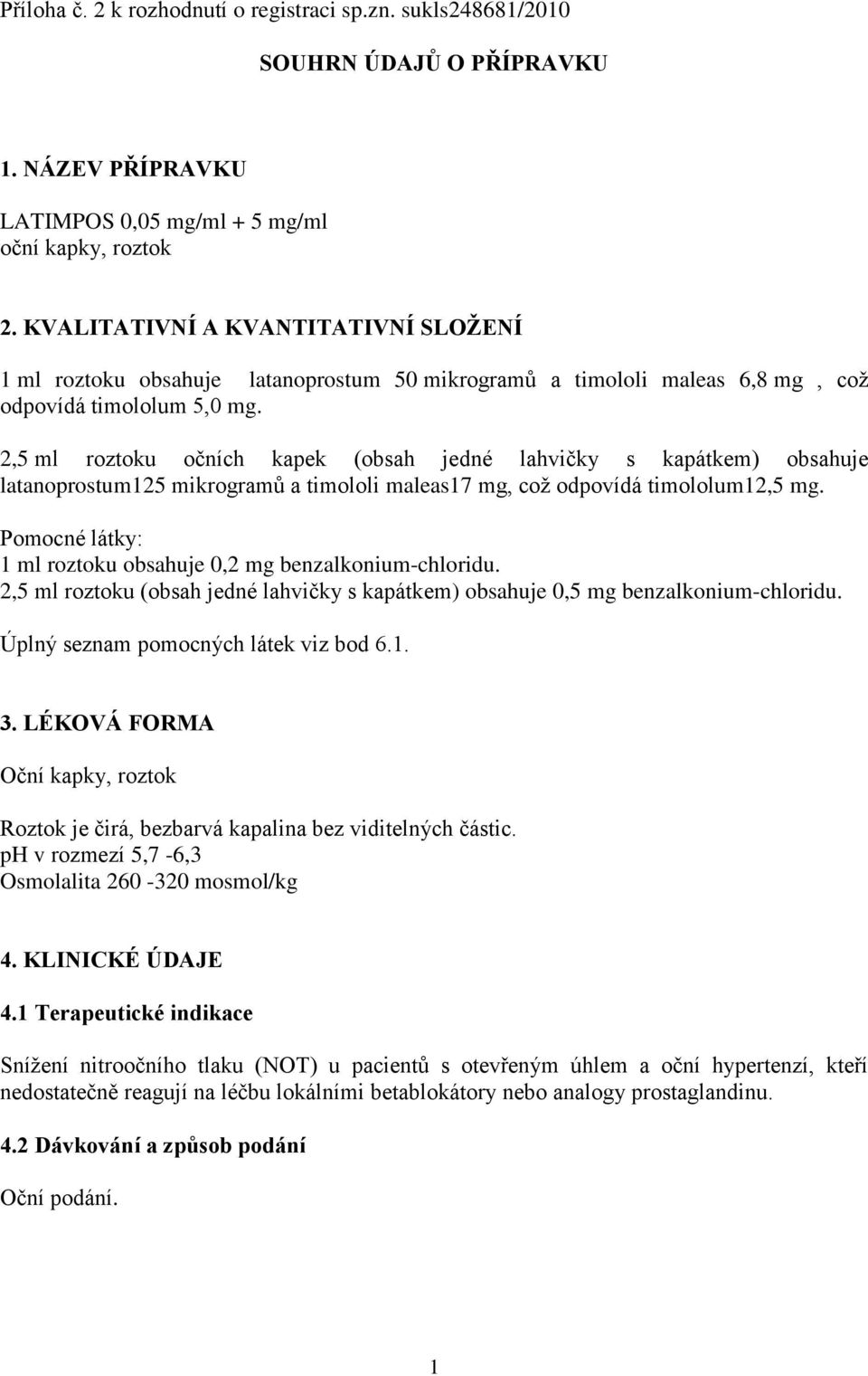 Příloha č. 2 k rozhodnutí o registraci sp.zn. sukls248681/2010

SOUHRN ÚDAJŮ O PŘÍPRAVKU

1. NÁZEV PŘÍPRAVKU

LATIMPOS 0,05 mg/ml + 5 mg/ml
oční kapky, roztok

2. KVALITATIVNÍ A KVANTITATIVNÍ SLOŽENÍ

1 ml roztoku obsahuje latanoprostum 50 mikrogramů a timololi maleas 6,8 mg , což odpovídá timololum 5,0 mg.

2,5 ml roztoku očních kapek (obsah jedné lahvičky s kapátkem) obsahuje latanoprostum125 mikrogramů a timololi maleas17 mg, což odpovídá timololum12,5 mg.

Pomocné látky:
1 ml roztoku obsahuje 0,2 mg benzalkonium-chloridu.
2,5 ml roztoku (obsah jedné lahvičky s kapátkem) obsahuje 0,5 mg benzalkonium-chloridu.

Úplný seznam pomocných látek viz bod 6.1.

3. LÉKOVÁ FORMA

Oční kapky, roztok

Roztok je čirá, bezbarvá kapalina bez viditelných částic.
pH v rozmezí 5,7 -6,3
Osmolalita 260 -320 mosmol/kg

4. KLINICKÉ ÚDAJE

4.1 Terapeutické indikace

Snížení nitroočního tlaku (NOT) u pacientů s otevřeným úhlem a oční hypertenzí, kteří nedostatečně reagují na léčbu lokálními betablokátory nebo analogy prostaglandinu.

4.2 Dávkování a způsob podání

Oční podání.

1